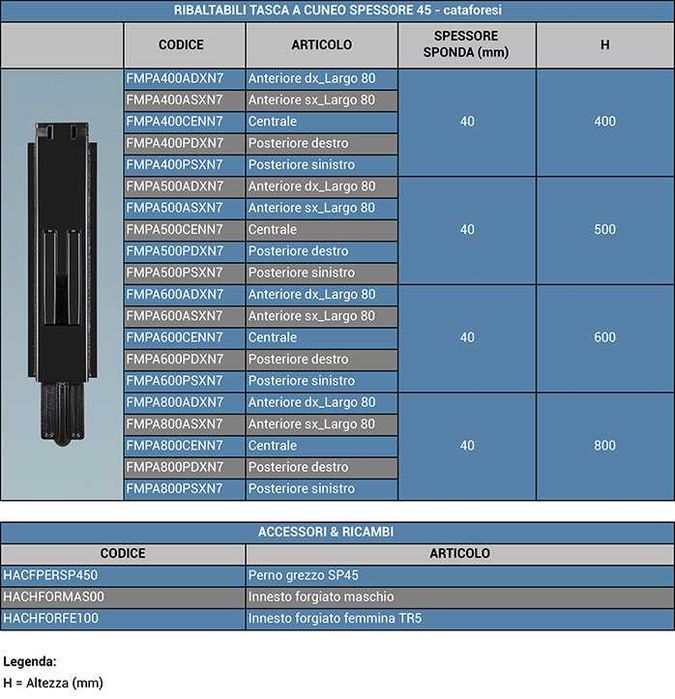 RIBALTABILI TASCA A CUNEO SPESSORE 45 - cataforesi

|  | CODICE | ARTICOLO | SPESSORE SPONDA (mm) | H |
|---|---|---|---|---|
|  | FMPA400ADXN7 | Anteriore dx_Largo 80 | 40 | 400 |
|  | FMPA400ASXN7 | Anteriore sx_Largo 80 |  |  |
|  | FMPA400CENN7 | Centrale |  |  |
|  | FMPA400PDXN7 | Posteriore destro |  |  |
|  | FMPA400PSXN7 | Posteriore sinistro |  |  |
|  | FMPA500ADXN7 | Anteriore dx_Largo 80 | 40 | 500 |
|  | FMPA500ASXN7 | Anteriore sx_Largo 80 |  |  |
|  | FMPA500CENN7 | Centrale |  |  |
|  | FMPA500PDXN7 | Posteriore destro |  |  |
|  | FMPA500PSXN7 | Posteriore sinistro |  |  |
|  | FMPA600ADXN7 | Anteriore dx_Largo 80 | 40 | 600 |
|  | FMPA600ASXN7 | Anteriore sx_Largo 80 |  |  |
|  | FMPA600CENN7 | Centrale |  |  |
|  | FMPA600PDXN7 | Posteriore destro |  |  |
|  | FMPA600PSXN7 | Posteriore sinistro |  |  |
|  | FMPA800ADXN7 | Anteriore dx_Largo 80 | 40 | 800 |
|  | FMPA800ASXN7 | Anteriore sx_Largo 80 |  |  |
|  | FMPA800CENN7 | Centrale |  |  |
|  | FMPA800PDXN7 | Posteriore destro |  |  |
|  | FMPA800PSXN7 | Posteriore sinistro |  |  |

ACCESSORI & RICAMBI

| CODICE | ARTICOLO |
|---|---|
| HACFPERSP450 | Perno grezzo SP45 |
| HACHFORMAS00 | Innesto forgiato maschio |
| HACHFORFE100 | Innesto forgiato femmina TR5 |

Legenda:
H = Altezza (mm)